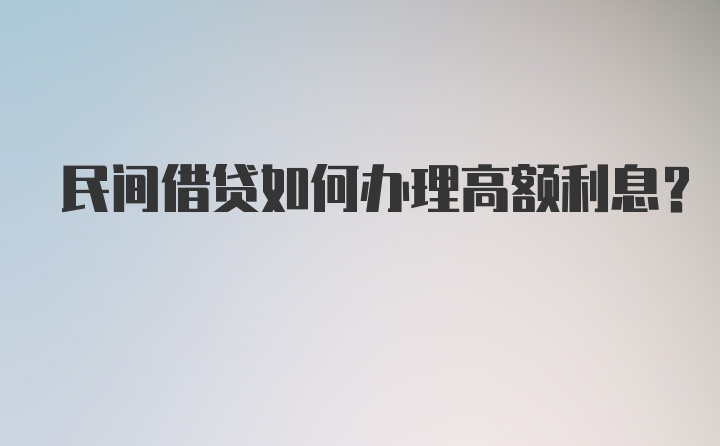 民间借贷如何办理高额利息？